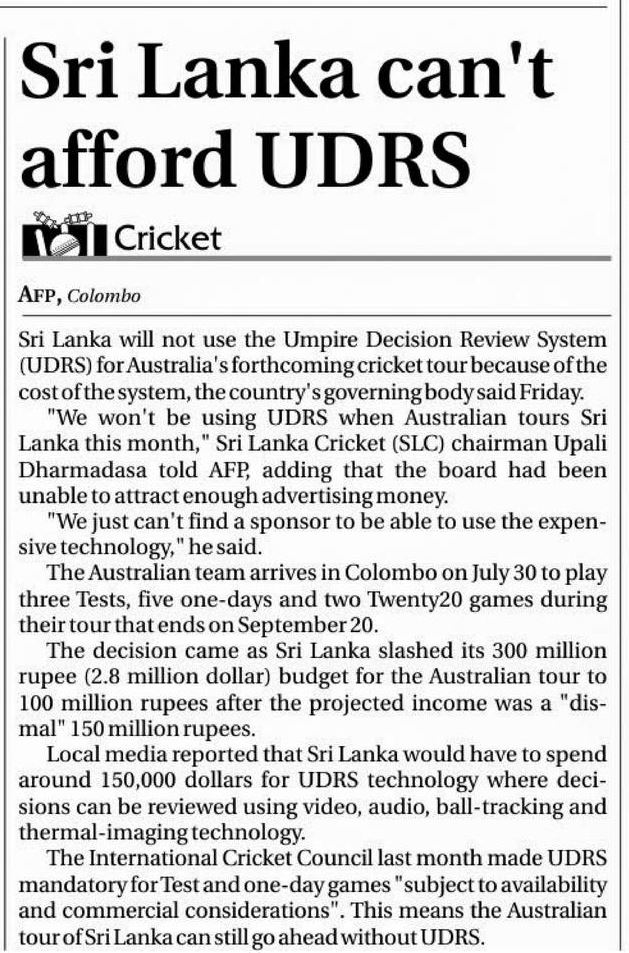 Sri Lanka can't afford UDRS

Cricket

AFP, Colombo

Sri Lanka will not use the Umpire Decision Review System (UDRS) for Australia's forthcoming cricket tour because of the cost of the system, the country's governing body said Friday.

"We won't be using UDRS when Australian tours Sri Lanka this month," Sri Lanka Cricket (SLC) chairman Upali Dharmadasa told AFP, adding that the board had been unable to attract enough advertising money.

"We just can't find a sponsor to be able to use the expensive technology," he said.

The Australian team arrives in Colombo on July 30 to play three Tests, five one-days and two Twenty20 games during their tour that ends on September 20.

The decision came as Sri Lanka slashed its 300 million rupee (2.8 million dollar) budget for the Australian tour to 100 million rupees after the projected income was a "dismal" 150 million rupees.

Local media reported that Sri Lanka would have to spend around 150,000 dollars for UDRS technology where decisions can be reviewed using video, audio, ball-tracking and thermal-imaging technology.

The International Cricket Council last month made UDRS mandatory for Test and one-day games "subject to availability and commercial considerations". This means the Australian tour of Sri Lanka can still go ahead without UDRS.